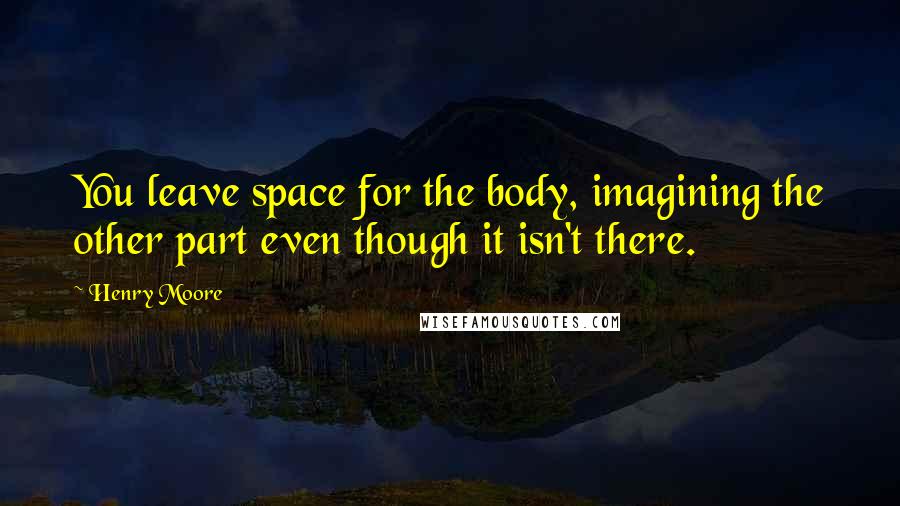 You leave space for the body, imagining the other part even though it isn't there.

~ Henry Moore

WISEFAMOUSQUOTES.COM